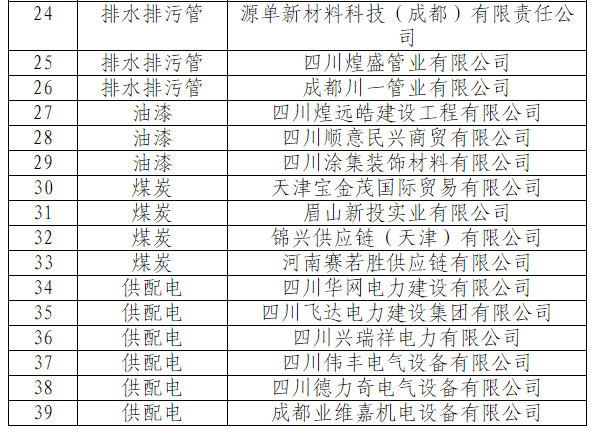 | 24 | 排水排污管 | 源单新材料科技（成都）有限责任公司 |
|---|---|---|
| 25 | 排水排污管 | 四川煌盛管业有限公司 |
| 26 | 排水排污管 | 成都川一管业有限公司 |
| 27 | 油漆 | 四川煌远皓建设工程有限公司 |
| 28 | 油漆 | 四川顺意民兴商贸有限公司 |
| 29 | 油漆 | 四川涂集装饰材料有限公司 |
| 30 | 煤炭 | 天津宝金茂国际贸易有限公司 |
| 31 | 煤炭 | 眉山新投实业有限公司 |
| 32 | 煤炭 | 锦兴供应链（天津）有限公司 |
| 33 | 煤炭 | 河南赛若胜供应链有限公司 |
| 34 | 供配电 | 四川华网电力建设有限公司 |
| 35 | 供配电 | 四川飞达电力建设集团有限公司 |
| 36 | 供配电 | 四川兴瑞祥电力有限公司 |
| 37 | 供配电 | 四川伟丰电气设备有限公司 |
| 38 | 供配电 | 四川德力奇电气设备有限公司 |
| 39 | 供配电 | 成都业维嘉机电设备有限公司 |